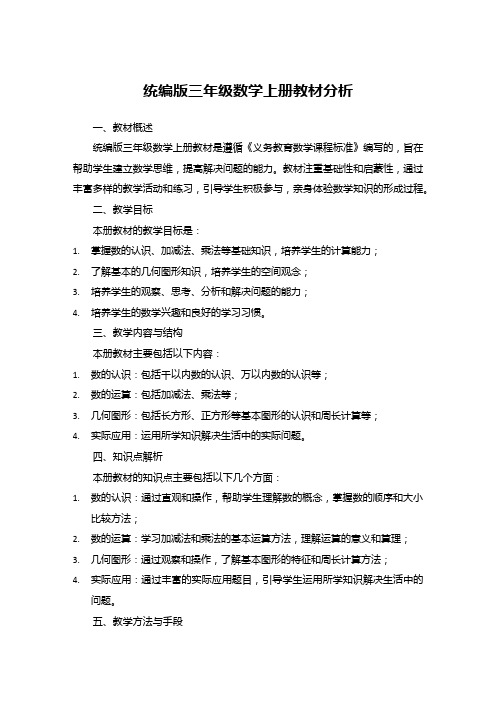 统编版三年级数学上册教材分析

一、教材概述

统编版三年级数学上册教材是遵循《义务教育数学课程标准》编写的，旨在帮助学生建立数学思维，提高解决问题的能力。教材注重基础性和启蒙性，通过丰富多样的教学活动和练习，引导学生积极参与，亲身体验数学知识的形成过程。

二、教学目标

本册教材的教学目标是：

1. 掌握数的认识、加减法、乘法等基础知识，培养学生的计算能力；
2. 了解基本的几何图形知识，培养学生的空间观念；
3. 培养学生的观察、思考、分析和解决问题的能力；
4. 培养学生的数学兴趣和良好的学习习惯。

三、教学内容与结构

本册教材主要包括以下内容：

1. 数的认识：包括千以内数的认识、万以内数的认识等；
2. 数的运算：包括加减法、乘法等；
3. 几何图形：包括长方形、正方形等基本图形的认识和周长计算等；
4. 实际应用：运用所学知识解决生活中的实际问题。

四、知识点解析

本册教材的知识点主要包括以下几个方面：

1. 数的认识：通过直观和操作，帮助学生理解数的概念，掌握数的顺序和大小比较方法；
2. 数的运算：学习加减法和乘法的基本运算方法，理解运算的意义和算理；
3. 几何图形：通过观察和操作，了解基本图形的特征和周长计算方法；
4. 实际应用：通过丰富的实际应用题目，引导学生运用所学知识解决生活中的问题。

五、教学方法与手段